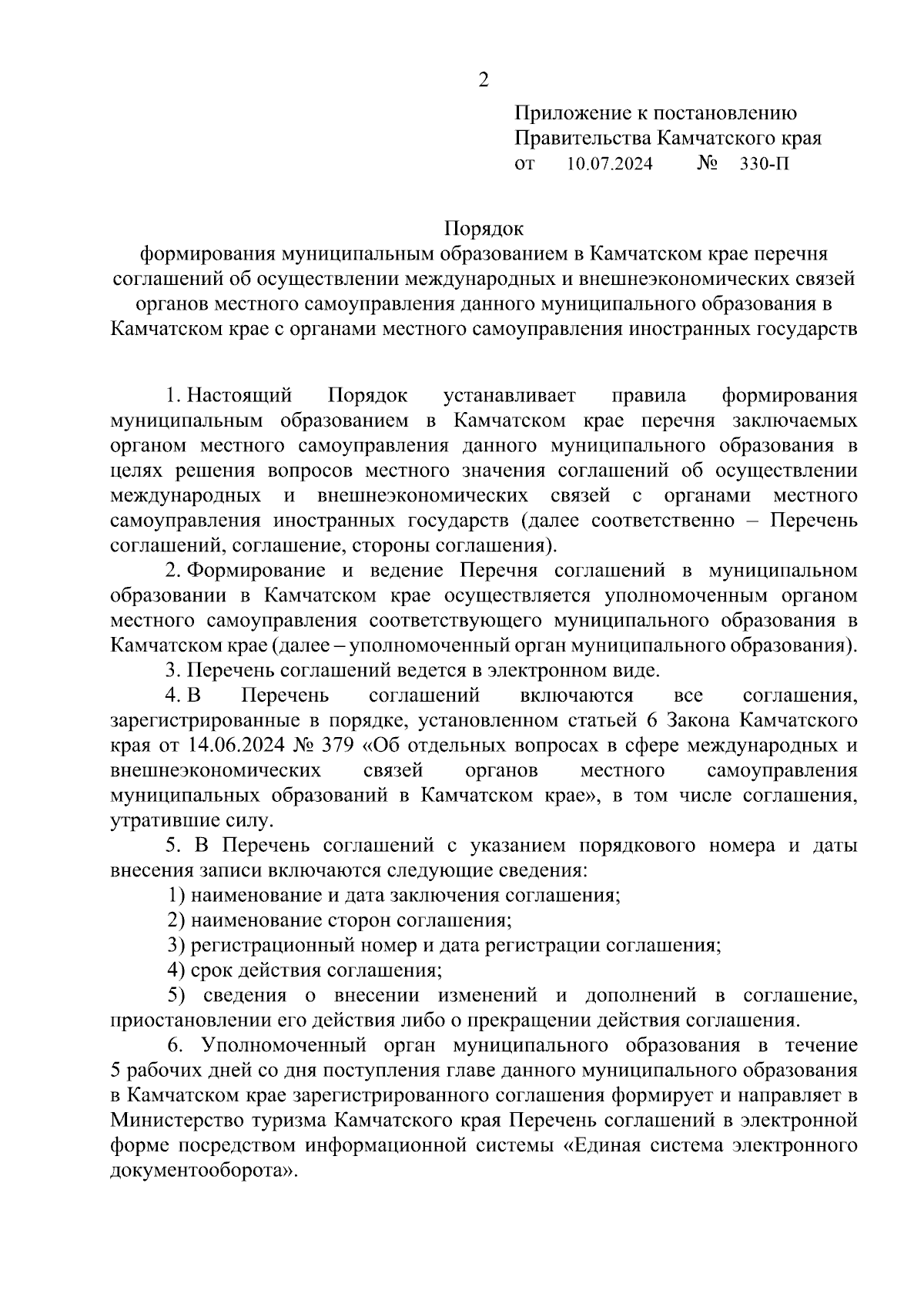 2

Приложение к постановлению Правительства Камчатского края
от 10.07.2024 № 330-П

Порядок
формирования муниципальным образованием в Камчатском крае перечня соглашений об осуществлении международных и внешнеэкономических связей органов местного самоуправления данного муниципального образования в Камчатском крае с органами местного самоуправления иностранных государств

1. Настоящий Порядок устанавливает правила формирования муниципальным образованием в Камчатском крае перечня заключаемых органом местного самоуправления данного муниципального образования в целях решения вопросов местного значения соглашений об осуществлении международных и внешнеэкономических связей с органами местного самоуправления иностранных государств (далее соответственно – Перечень соглашений, соглашение, стороны соглашения).

2. Формирование и ведение Перечня соглашений в муниципальном образовании в Камчатском крае осуществляется уполномоченным органом местного самоуправления соответствующего муниципального образования в Камчатском крае (далее – уполномоченный орган муниципального образования).

3. Перечень соглашений ведется в электронном виде.

4. В Перечень соглашений включаются все соглашения, зарегистрированные в порядке, установленном статьей 6 Закона Камчатского края от 14.06.2024 № 379 «Об отдельных вопросах в сфере международных и внешнеэкономических связей органов местного самоуправления муниципальных образований в Камчатском крае», в том числе соглашения, утратившие силу.

5. В Перечень соглашений с указанием порядкового номера и даты внесения записи включаются следующие сведения:

1) наименование и дата заключения соглашения;

2) наименование сторон соглашения;

3) регистрационный номер и дата регистрации соглашения;

4) срок действия соглашения;

5) сведения о внесении изменений и дополнений в соглашение, приостановлении его действия либо о прекращении действия соглашения.

6. Уполномоченный орган муниципального образования в течение 5 рабочих дней со дня поступления главе данного муниципального образования в Камчатском крае зарегистрированного соглашения формирует и направляет в Министерство туризма Камчатского края Перечень соглашений в электронной форме посредством информационной системы «Единая система электронного документооборота».